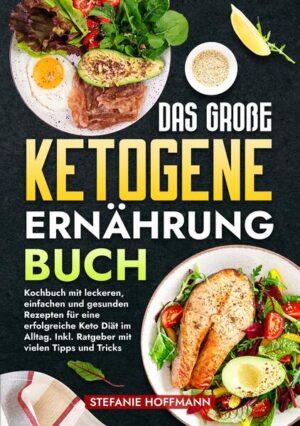 DAS GROßE
KETOGENE
ERNÄHRUNG
BUCH

Kochbuch mit leckeren, einfachen und gesunden Rezepten für eine erfolgreiche Keto Diät im Alltag. Inkl. Ratgeber mit vielen Tipps und Tricks

STEFANIE HOFFMANN